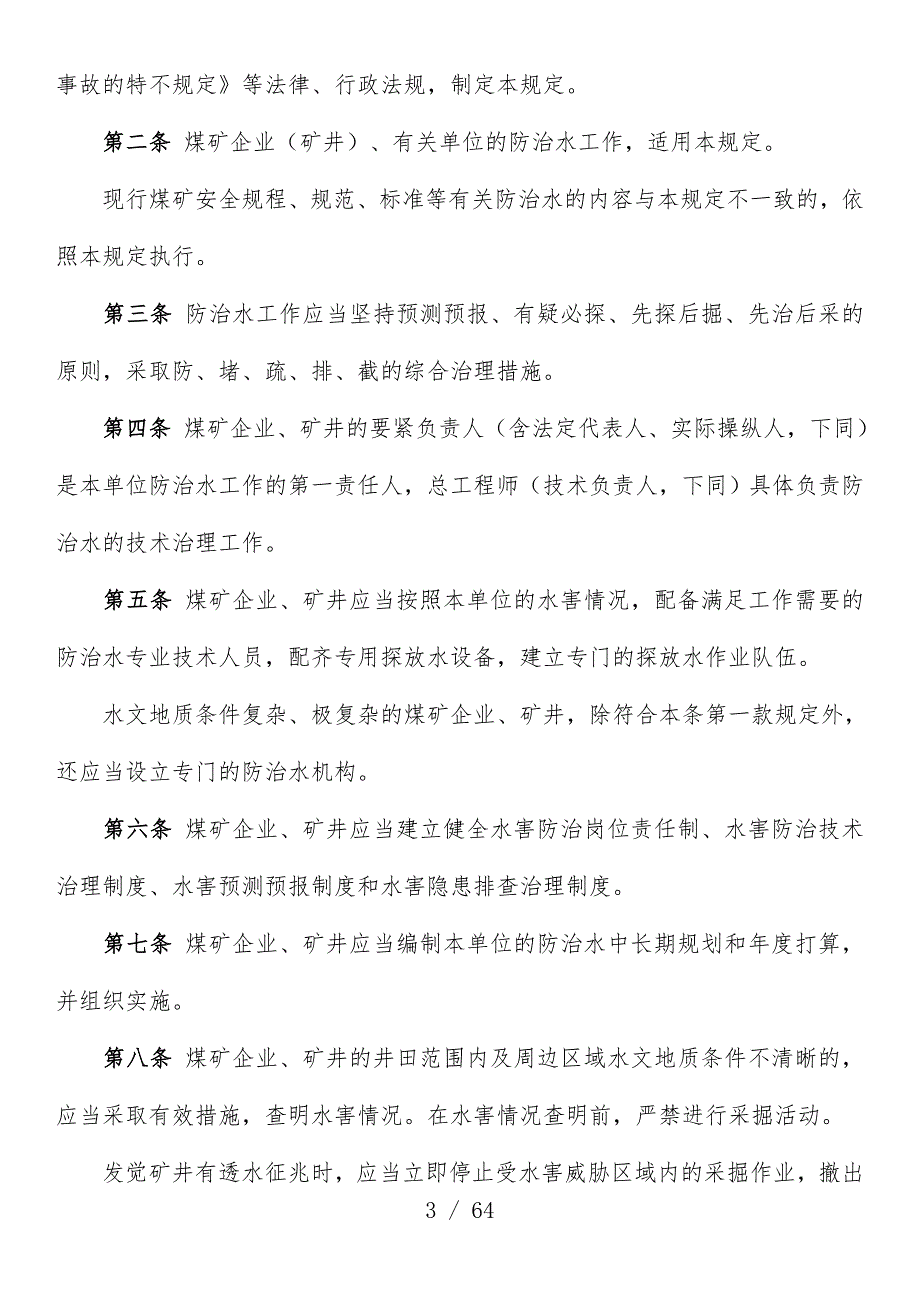 事故的特不规定》等法律、行政法规，制定本规定。

第二条 煤矿企业（矿井）、有关单位的防治水工作，适用本规定。

现行煤矿安全规程、规范、标准等有关防治水的内容与本规定不一致的，依照本规定执行。

第三条 防治水工作应当坚持预测预报、有疑必探、先探后掘、先治后采的原则，采取防、堵、疏、排、截的综合治理措施。

第四条 煤矿企业、矿井的要紧负责人（含法定代表人、实际操纵人，下同）是本单位防治水工作的第一责任人，总工程师（技术负责人，下同）具体负责防治水的技术治理工作。

第五条 煤矿企业、矿井应当按照本单位的水害情况，配备满足工作需要的防治水专业技术人员，配齐专用探放水设备，建立专门的探放水作业队伍。

水文地质条件复杂、极复杂的煤矿企业、矿井，除符合本条第一款规定外，还应当设立专门的防治水机构。

第六条 煤矿企业、矿井应当建立健全水害防治岗位责任制、水害防治技术治理制度、水害预测预报制度和水害隐患排查治理制度。

第七条 煤矿企业、矿井应当编制本单位的防治水中长期规划和年度打算，并组织实施。

第八条 煤矿企业、矿井的井田范围内及周边区域水文地质条件不清晰的，应当采取有效措施，查明水害情况。在水害情况查明前，严禁进行采掘活动。

发觉矿井有透水征兆时，应当立即停止受水害威胁区域内的采掘作业，撤出

3 / 64